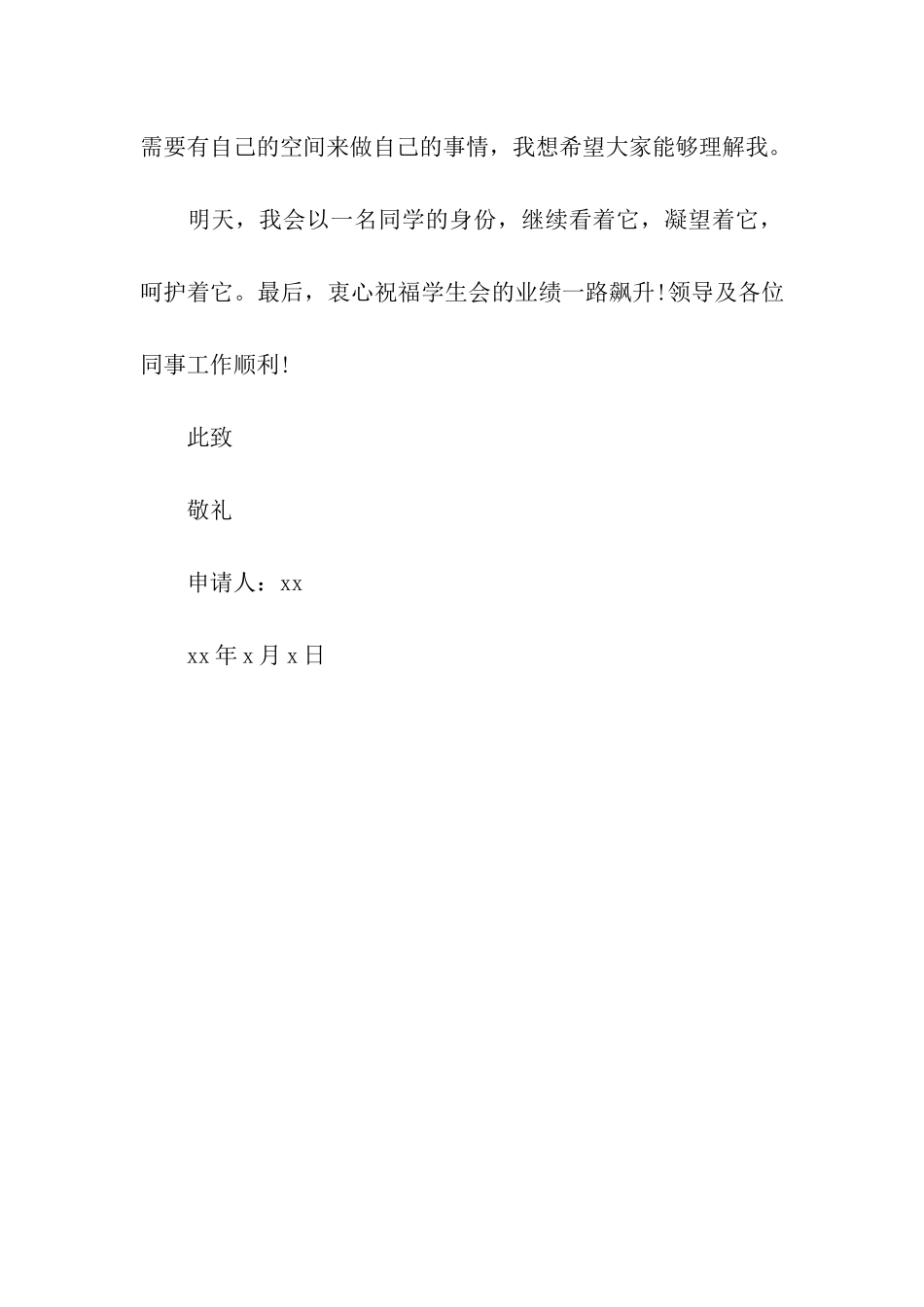 需要有自己的空间来做自己的事情，我想希望大家能够理解我。

明天，我会以一名同学的身份，继续看着它，凝望着它，呵护着它。最后，衷心祝福学生会的业绩一路飙升!领导及各位同事工作顺利!

此致

敬礼

申请人：xx

xx年x月x日